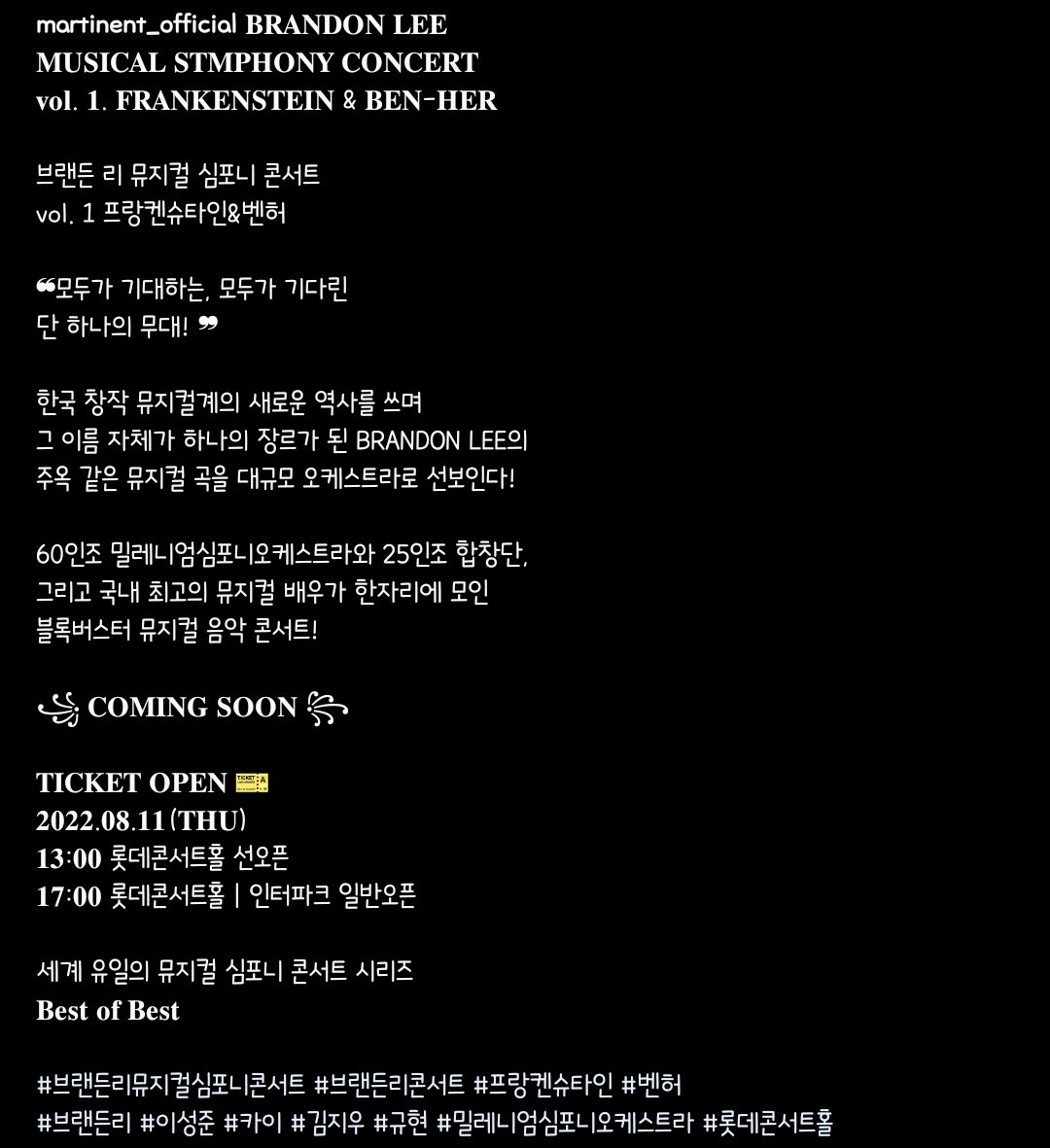 martinent_official BRANDON LEE
MUSICAL STMPHONY CONCERT
vol. 1. FRANKENSTEIN & BEN-HER

브랜든 리 뮤지컬 심포니 콘서트
vol. 1 프랑켄슈타인&벤허

❝모두가 기대하는, 모두가 기다린
단 하나의 무대! ❞

한국 창작 뮤지컬계의 새로운 역사를 쓰며
그 이름 자체가 하나의 장르가 된 BRANDON LEE의
주옥 같은 뮤지컬 곡을 대규모 오케스트라로 선보인다!

60인조 밀레니엄심포니오케스트라와 25인조 합창단,
그리고 국내 최고의 뮤지컬 배우가 한자리에 모인
블록버스터 뮤지컬 음악 콘서트!

COMING SOON

TICKET OPEN
2022.08.11(THU)
13:00 롯데콘서트홀 선오픈
17:00 롯데콘서트홀 | 인터파크 일반오픈

세계 유일의 뮤지컬 심포니 콘서트 시리즈
Best of Best

#브랜든리뮤지컬심포니콘서트 #브랜든리콘서트 #프랑켄슈타인 #벤허
#브랜든리 #이성준 #카이 #김지우 #규현 #밀레니엄심포니오케스트라 #롯데콘서트홀